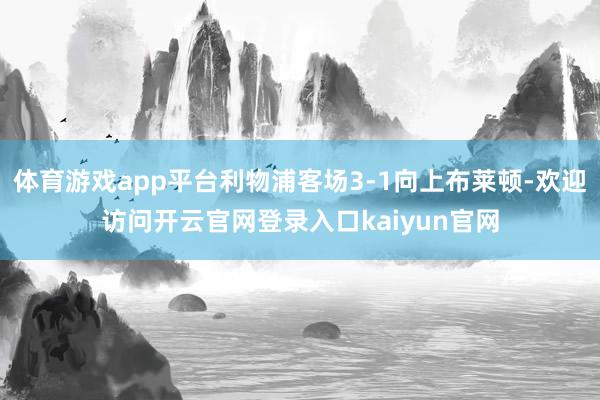 体育游戏app平台利物浦客场3-1向上布莱顿-欢迎访问开云官网登录入口kaiyun官网